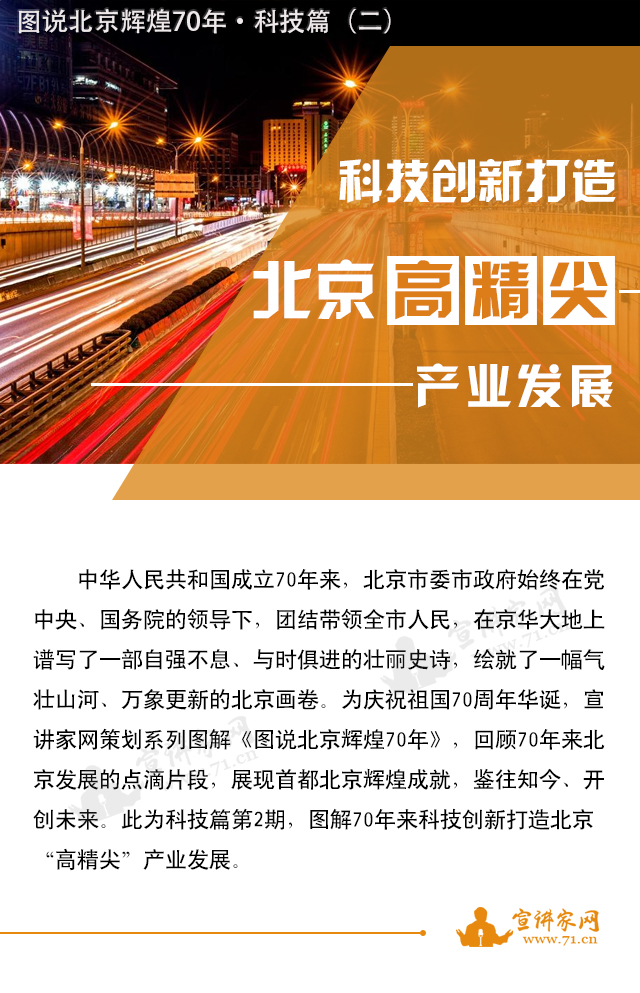 图说北京辉煌70年·科技篇（二）

科技创新打造

北京高精尖

产业发展

中华人民共和国成立70年来，北京市委市政府始终在党中央、国务院的领导下，团结带领全市人民，在京华大地上谱写了一部自强不息、与时俱进的壮丽史诗，绘就了一幅气壮山河、万象更新的北京画卷。为庆祝祖国70周年华诞，宣讲家网策划系列图解《图说北京辉煌70年》，回顾70年来北京发展的点滴片段，展现首都北京辉煌成就，鉴往知今、开创未来。此为科技篇第2期，图解70年来科技创新打造北京“高精尖”产业发展。

宣讲家网
www.71.cn